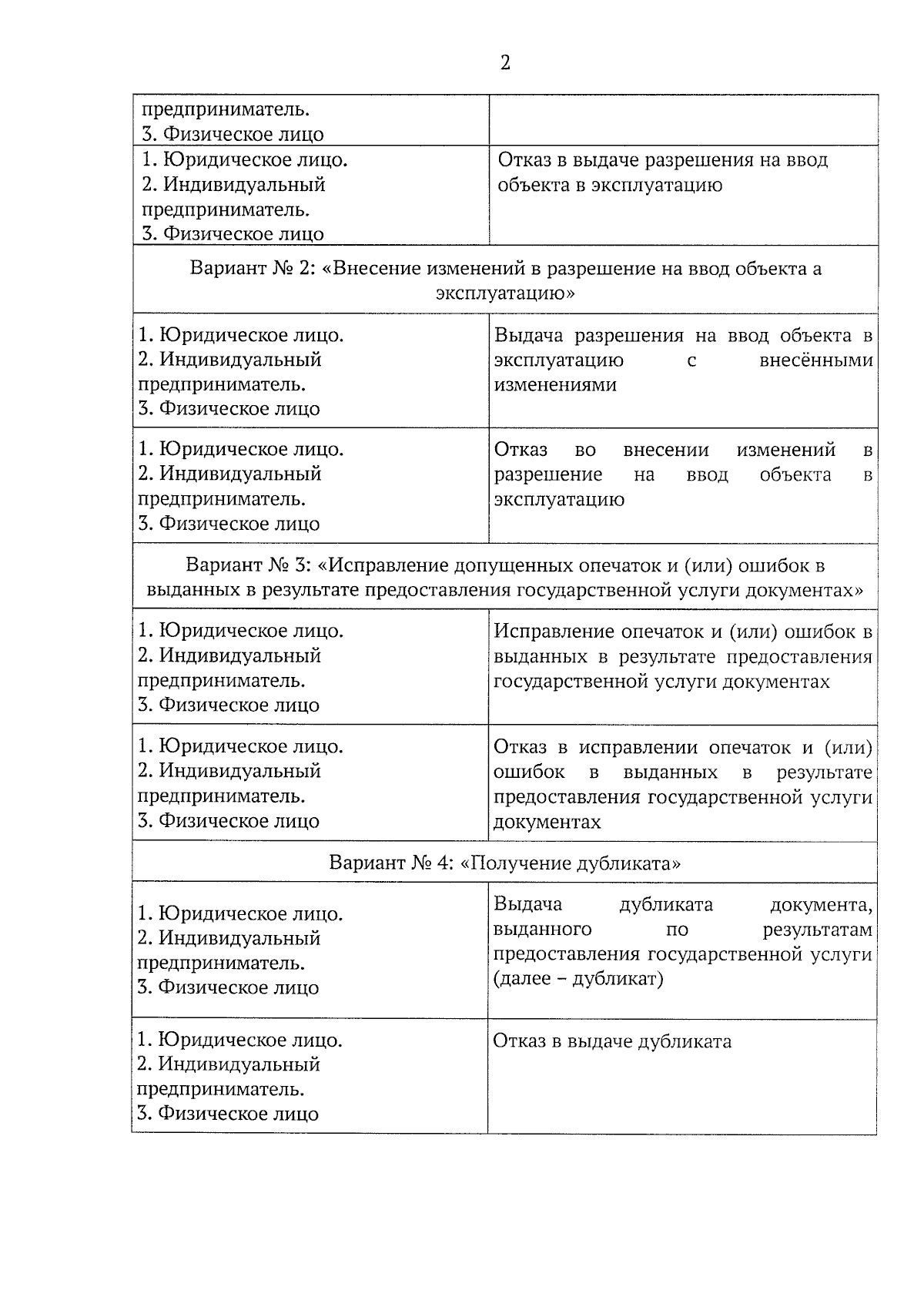 2

| | |
|---|---|
| предприниматель. 3. Физическое лицо | |
| 1. Юридическое лицо. 2. Индивидуальный предприниматель. 3. Физическое лицо | Отказ в выдаче разрешения на ввод объекта в эксплуатацию |
| Вариант № 2: «Внесение изменений в разрешение на ввод объекта а эксплуатацию» | |
| 1. Юридическое лицо. 2. Индивидуальный предприниматель. 3. Физическое лицо | Выдача разрешения на ввод объекта в эксплуатацию с внесёнными изменениями |
| 1. Юридическое лицо. 2. Индивидуальный предприниматель. 3. Физическое лицо | Отказ во внесении изменений в разрешение на ввод объекта в эксплуатацию |
| Вариант № 3: «Исправление допущенных опечаток и (или) ошибок в выданных в результате предоставления государственной услуги документах» | |
| 1. Юридическое лицо. 2. Индивидуальный предприниматель. 3. Физическое лицо | Исправление опечаток и (или) ошибок в выданных в результате предоставления государственной услуги документах |
| 1. Юридическое лицо. 2. Индивидуальный предприниматель. 3. Физическое лицо | Отказ в исправлении опечаток и (или) ошибок в выданных в результате предоставления государственной услуги документах |
| Вариант № 4: «Получение дубликата» | |
| 1. Юридическое лицо. 2. Индивидуальный предприниматель. 3. Физическое лицо | Выдача дубликата документа, выданного по результатам предоставления государственной услуги (далее – дубликат) |
| 1. Юридическое лицо. 2. Индивидуальный предприниматель. 3. Физическое лицо | Отказ в выдаче дубликата |